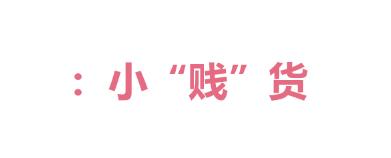 ：小“贱”货